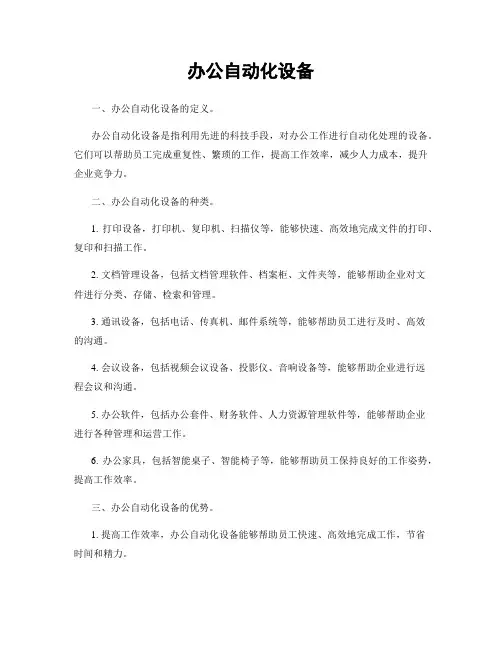 办公自动化设备

一、办公自动化设备的定义。

办公自动化设备是指利用先进的科技手段，对办公工作进行自动化处理的设备。它们可以帮助员工完成重复性、繁琐的工作，提高工作效率，减少人力成本，提升企业竞争力。

二、办公自动化设备的种类。

1. 打印设备，打印机、复印机、扫描仪等，能够快速、高效地完成文件的打印、复印和扫描工作。

2. 文档管理设备，包括文档管理软件、档案柜、文件夹等，能够帮助企业对文件进行分类、存储、检索和管理。

3. 通讯设备，包括电话、传真机、邮件系统等，能够帮助员工进行及时、高效的沟通。

4. 会议设备，包括视频会议设备、投影仪、音响设备等，能够帮助企业进行远程会议和沟通。

5. 办公软件，包括办公套件、财务软件、人力资源管理软件等，能够帮助企业进行各种管理和运营工作。

6. 办公家具，包括智能桌子、智能椅子等，能够帮助员工保持良好的工作姿势，提高工作效率。

三、办公自动化设备的优势。

1. 提高工作效率，办公自动化设备能够帮助员工快速、高效地完成工作，节省时间和精力。